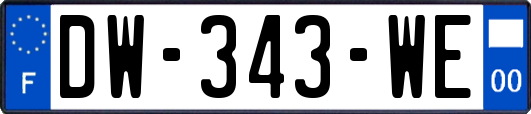 F
DW-343-WE
00